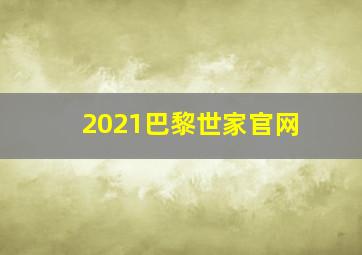 2021巴黎世家官网